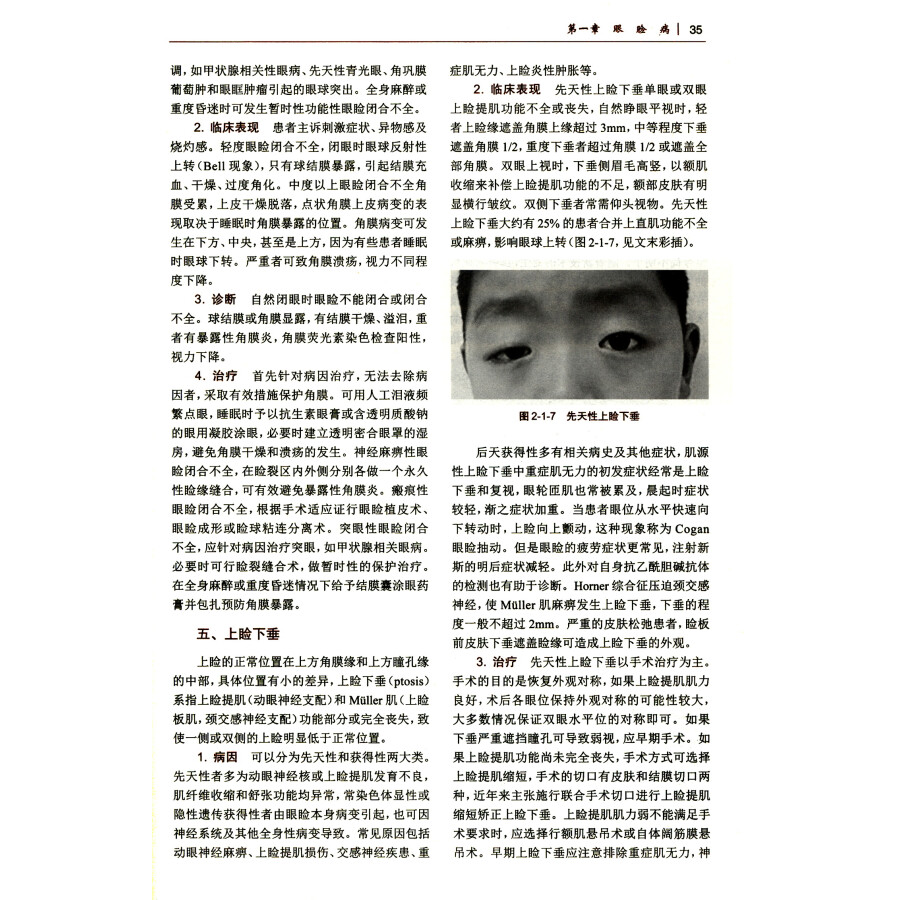 第一章 眼 睑 病 | 35

调，如甲状腺相关性眼病、先天性青光眼、角巩膜葡萄肿和眼眶肿瘤引起的眼球突出。全身麻醉或重度昏迷时可发生暂时性功能性眼睑闭合不全。

2. 临床表现 患者主诉刺激症状、异物感及烧灼感。轻度眼睑闭合不全，闭眼时眼球反射性上转（Bell 现象），只有球结膜暴露，引起结膜充血、干燥、过度角化。中度以上眼睑闭合不全角膜受累，上皮干燥脱落，点状角膜上皮病变的表现取决于睡眠时角膜暴露的位置。角膜病变可发生在下方、中央，甚至是上方，因为有些患者睡眠时眼球下转。严重者可致角膜溃疡，视力不同程度下降。

3. 诊断 自然闭眼时眼睑不能闭合或闭合不全。球结膜或角膜显露，有结膜干燥、溢泪，重者有暴露性角膜炎，角膜荧光素染色检查阳性，视力下降。

4. 治疗 首先针对病因治疗，无法去除病因者，采取有效措施保护角膜。可用人工泪液频繁点眼，睡眠时予以抗生素眼膏或含透明质酸钠的眼用凝胶涂眼，必要时建立透明密合眼罩的湿房，避免角膜干燥和溃疡的发生。神经麻痹性眼睑闭合不全，在睑裂区内外侧分别各做一个永久性睑缘缝合，可有效避免暴露性角膜炎。瘢痕性眼睑闭合不全，根据手术适应证行眼睑植皮术、眼睑成形或睑球粘连分离术。突眼性眼睑闭合不全，应针对病因治疗突眼，如甲状腺相关眼病。必要时可行睑裂缝合术，做暂时性的保护治疗。在全身麻醉或重度昏迷情况下给予结膜囊涂眼药膏并包扎预防角膜暴露。

五、上睑下垂

上睑的正常位置在上方角膜缘和上方瞳孔缘的中部，具体位置有小的差异，上睑下垂（ptosis）系指上睑提肌（动眼神经支配）和 Müller 肌（上睑板肌，颈交感神经支配）功能部分或完全丧失，致使一侧或双侧的上睑明显低于正常位置。

1. 病因 可以分为先天性和获得性两大类。先天性者多为动眼神经核或上睑提肌发育不良，肌纤维收缩和舒张功能均异常，常染色体显性或隐性遗传获得性者由眼睑本身病变引起，也可因神经系统及其他全身性病变导致。常见原因包括动眼神经麻痹、上睑提肌损伤、交感神经疾患、重症肌无力、上睑炎性肿胀等。

2. 临床表现 先天性上睑下垂单眼或双眼上睑提肌功能不全或丧失，自然睁眼平视时，轻者上睑缘遮盖角膜上缘超过 3mm，中等程度下垂遮盖角膜 1/2，重度下垂者超过角膜 1/2 或遮盖全部角膜。双眼上视时，下垂侧眉毛高竖，以额肌收缩来补偿上睑提肌功能的不足，额部皮肤有明显横行皱纹。双侧下垂者常需仰头视物。先天性上睑下垂大约有 25% 的患者合并上直肌功能不全或麻痹，影响眼球上转（图 2-1-7，见文末彩插）。

图 2-1-7 先天性上睑下垂

后天获得性多有相关病史及其他症状，肌源性上睑下垂中重症肌无力的初发症状经常是上睑下垂和复视，眼轮匝肌也常被累及，晨起时症状较轻，渐之症状加重。当患者眼位从水平快速向下转动时，上睑向上颤动，这种现象称为 Cogan 眼睑抽动。但是眼睑的疲劳症状更常见，注射新斯的明后症状减轻。此外对自身抗乙酰胆碱抗体的检测也有助于诊断。Horner 综合征压迫颈交感神经，使 Müller 肌麻痹发生上睑下垂，下垂的程度一般不超过 2mm。严重的皮肤松弛患者，睑板前皮肤下垂遮盖睑缘可造成上睑下垂的外观。

3. 治疗 先天性上睑下垂以手术治疗为主。手术的目的是恢复外观对称，如果上睑提肌肌力良好，术后各眼位保持外观对称的可能性较大，大多数情况保证双眼水平位的对称即可。如果下垂严重遮挡瞳孔可导致弱视，应早期手术。如果上睑提肌功能尚未完全丧失，手术方式可选择上睑提肌缩短，手术的切口有皮肤和结膜切口两种，近年来主张施行联合手术切口进行上睑提肌缩短矫正上睑下垂。上睑提肌肌力弱不能满足手术要求时，应选择行额肌悬吊术或自体阔筋膜悬吊术。早期上睑下垂应注意排除重症肌无力，神